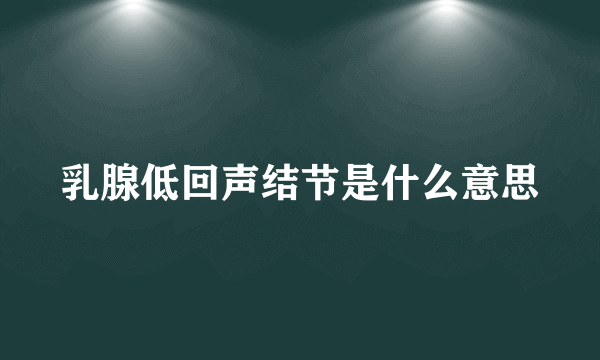 乳腺低回声结节是什么意思